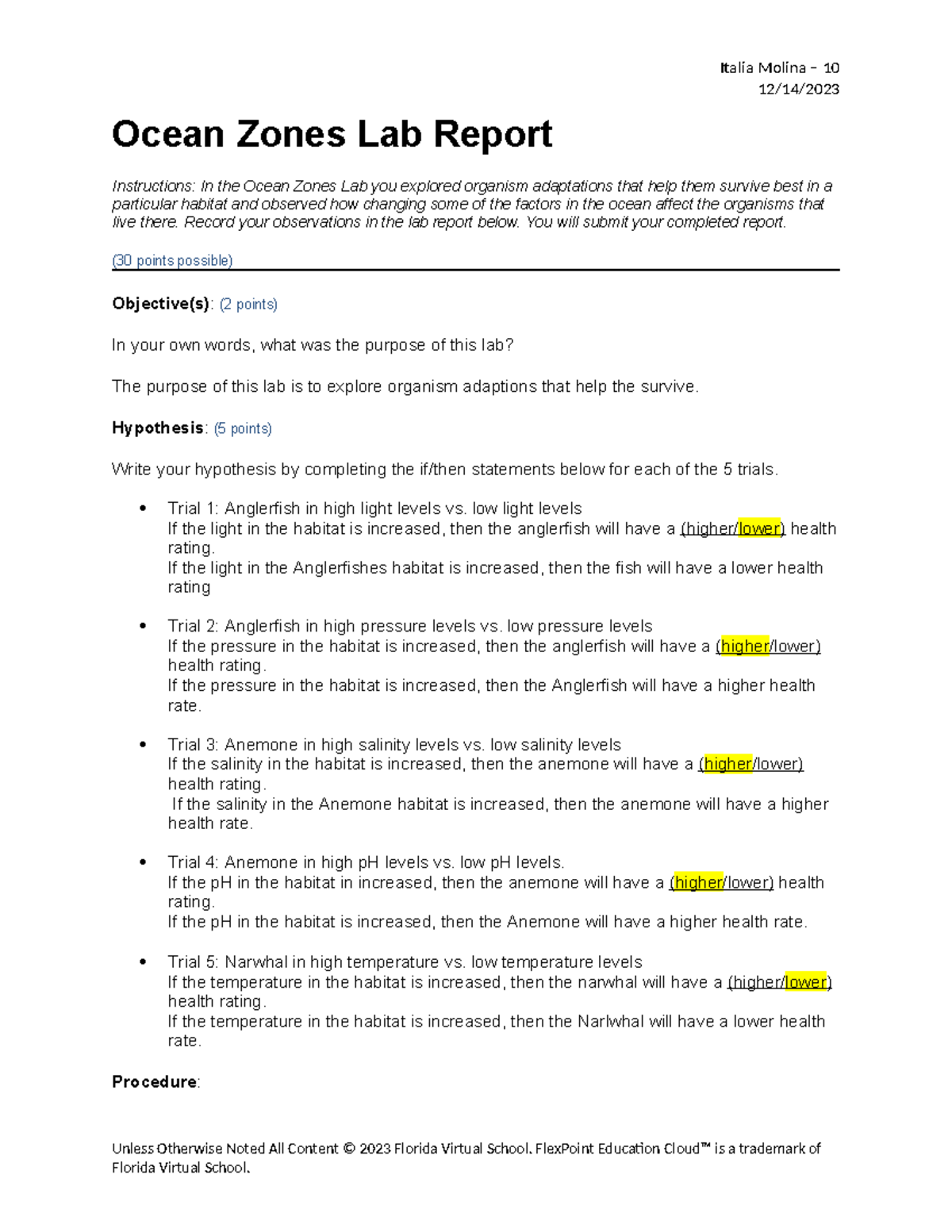 Italia Molina – 10
12/14/2023

Ocean Zones Lab Report

Instructions: In the Ocean Zones Lab you explored organism adaptations that help them survive best in a particular habitat and observed how changing some of the factors in the ocean affect the organisms that live there. Record your observations in the lab report below. You will submit your completed report.

(30 points possible)

Objective(s): (2 points)

In your own words, what was the purpose of this lab?

The purpose of this lab is to explore organism adaptions that help the survive.

Hypothesis: (5 points)

Write your hypothesis by completing the if/then statements below for each of the 5 trials.

• Trial 1: Anglerfish in high light levels vs. low light levels
If the light in the habitat is increased, then the anglerfish will have a (higher/lower) health rating.
If the light in the Anglerfishes habitat is increased, then the fish will have a lower health rating

• Trial 2: Anglerfish in high pressure levels vs. low pressure levels
If the pressure in the habitat is increased, then the anglerfish will have a (higher/lower) health rating.
If the pressure in the habitat is increased, then the Anglerfish will have a higher health rate.

• Trial 3: Anemone in high salinity levels vs. low salinity levels
If the salinity in the habitat is increased, then the anemone will have a (higher/lower) health rating.
If the salinity in the Anemone habitat is increased, then the anemone will have a higher health rate.

• Trial 4: Anemone in high pH levels vs. low pH levels.
If the pH in the habitat in increased, then the anemone will have a (higher/lower) health rating.
If the pH in the habitat is increased, then the Anemone will have a higher health rate.

• Trial 5: Narwhal in high temperature vs. low temperature levels
If the temperature in the habitat is increased, then the narwhal will have a (higher/lower) health rating.
If the temperature in the habitat is increased, then the Narlwhal will have a lower health rate.

Procedure:

Unless Otherwise Noted All Content © 2023 Florida Virtual School. FlexPoint Education Cloud™ is a trademark of Florida Virtual School.